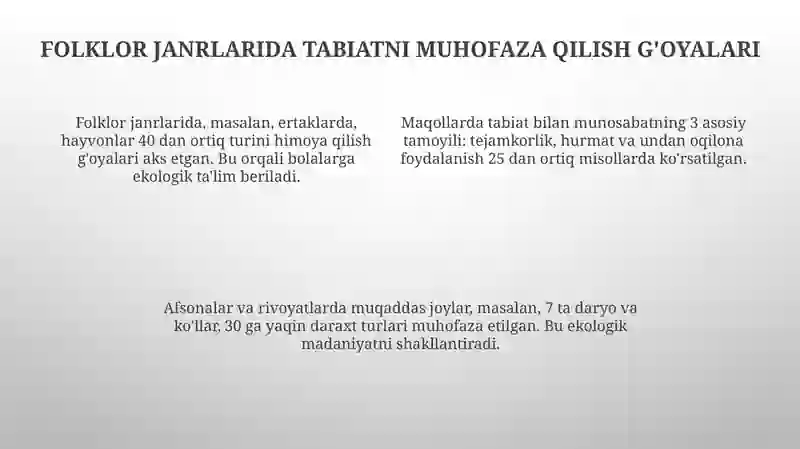 FOLKLOR JANRLARIDA TABIATNI MUHOFAZA QILISH G'OYALARI

Folklor janrlarida, masalan, ertaklarda, hayvonlar 40 dan ortiq turini himoya qilish g'oyalari aks etgan. Bu orqali bolalarga ekologik ta'lim beriladi.

Maqollarda tabiat bilan munosabatning 3 asosiy tamoyili: tejamkorlik, hurmat va undan oqilona foydalanish 25 dan ortiq misollarda ko'rsatilgan.

Afsonalar va rivoyatlarda muqaddas joylar, masalan, 7 ta daryo va ko'llar, 30 ga yaqin daraxt turlari muhofaza etilgan. Bu ekologik madaniyatni shakllantiradi.